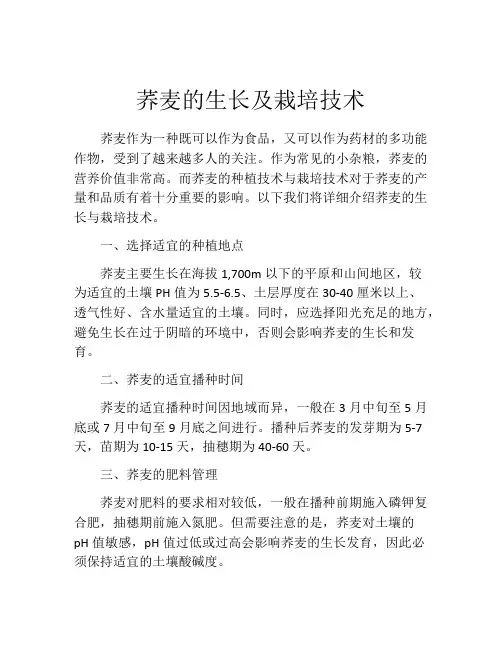 荞麦的生长及栽培技术

荞麦作为一种既可以作为食品，又可以作为药材的多功能作物，受到了越来越多人的关注。作为常见的小杂粮，荞麦的营养价值非常高。而荞麦的种植技术与栽培技术对于荞麦的产量和品质有着十分重要的影响。以下我们将详细介绍荞麦的生长与栽培技术。

一、选择适宜的种植地点

荞麦主要生长在海拔 1,700m 以下的平原和山间地区，较为适宜的土壤 PH 值为 5.5-6.5、土层厚度在 30-40 厘米以上、透气性好、含水量适宜的土壤。同时，应选择阳光充足的地方，避免生长在过于阴暗的环境中，否则会影响荞麦的生长和发育。

二、荞麦的适宜播种时间

荞麦的适宜播种时间因地域而异，一般在 3 月中旬至 5 月底或 7 月中旬至 9 月底之间进行。播种后荞麦的发芽期为 5-7 天，苗期为 10-15 天，抽穗期为 40-60 天。

三、荞麦的肥料管理

荞麦对肥料的要求相对较低，一般在播种前期施入磷钾复合肥，抽穗期前施入氮肥。但需要注意的是，荞麦对土壤的 pH 值敏感，pH 值过低或过高会影响荞麦的生长发育，因此必须保持适宜的土壤酸碱度。